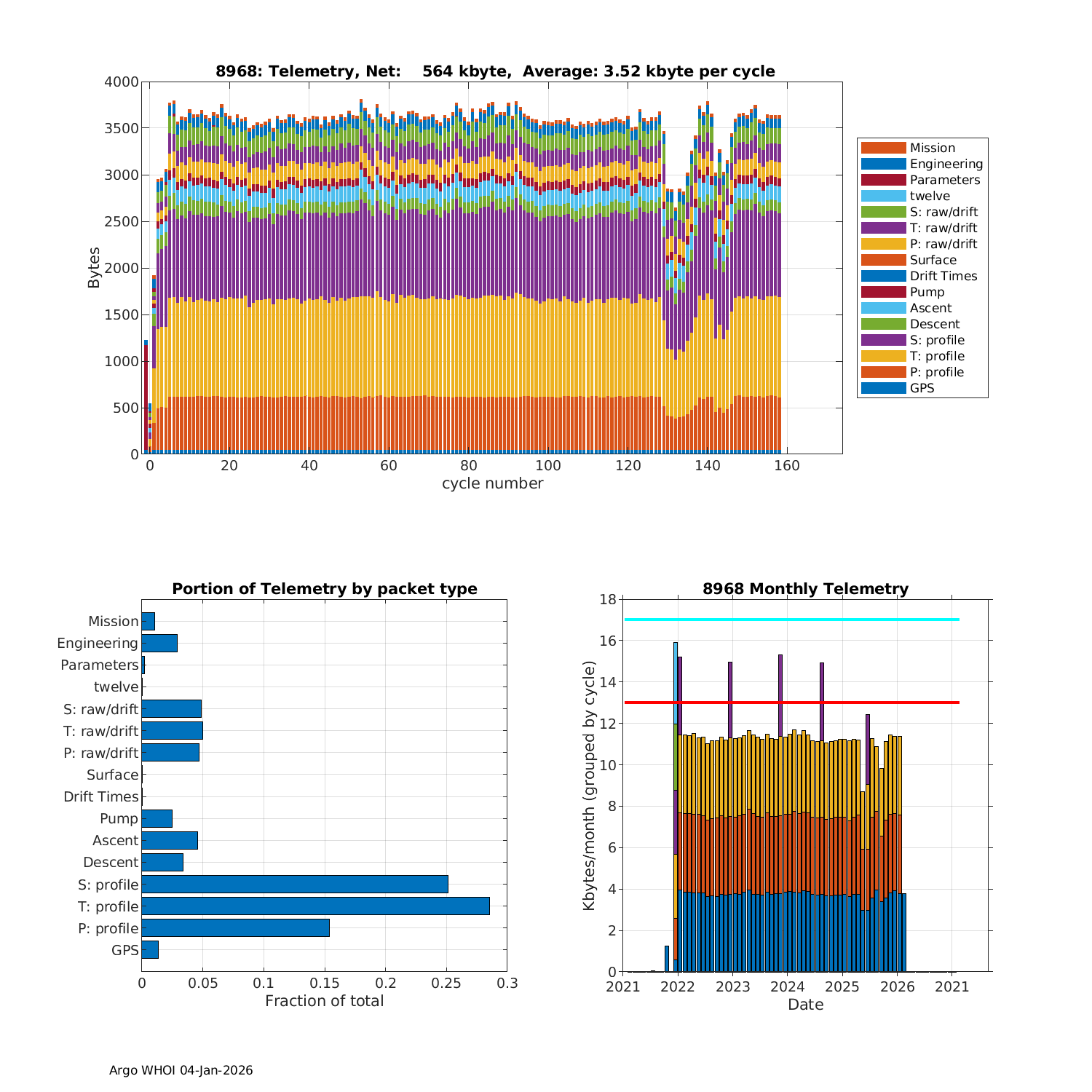 8968: Telemetry, Net: 564 kbyte, Average: 3.52 kbyte per cycle

Bytes

4000
3500
3000
2500
2000
1500
1000
500
0

0 20 40 60 80 100 120 140 160

cycle number

Mission
Engineering
Parameters
twelve
S: raw/drift
T: raw/drift
P: raw/drift
Surface
Drift Times
Pump
Ascent
Descent
S: profile
T: profile
P: profile
GPS

Portion of Telemetry by packet type

Mission
Engineering
Parameters
twelve
S: raw/drift
T: raw/drift
P: raw/drift
Surface
Drift Times
Pump
Ascent
Descent
S: profile
T: profile
P: profile
GPS

0 0.05 0.1 0.15 0.2 0.25 0.3

Fraction of total

8968 Monthly Telemetry

Kbytes/month (grouped by cycle)

18
16
14
12
10
8
6
4
2
0

2021 2022 2023 2024 2025 2026 2021

Date

Argo WHOI 04-Jan-2026